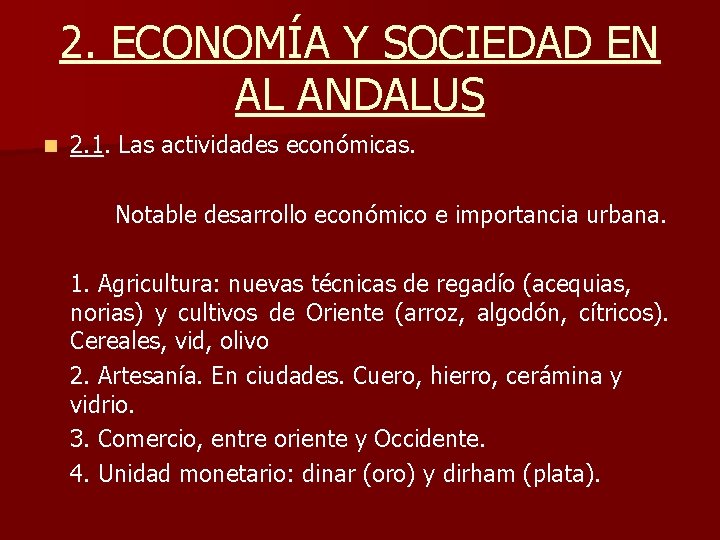 2. ECONOMÍA Y SOCIEDAD EN AL ANDALUS

2.1. Las actividades económicas.

Notable desarrollo económico e importancia urbana.

1. Agricultura: nuevas técnicas de regadío (acequias, norias) y cultivos de Oriente (arroz, algodón, cítricos). Cereales, vid, olivo

2. Artesanía. En ciudades. Cuero, hierro, cerámina y vidrio.

3. Comercio, entre oriente y Occidente.

4. Unidad monetario: dinar (oro) y dirham (plata).